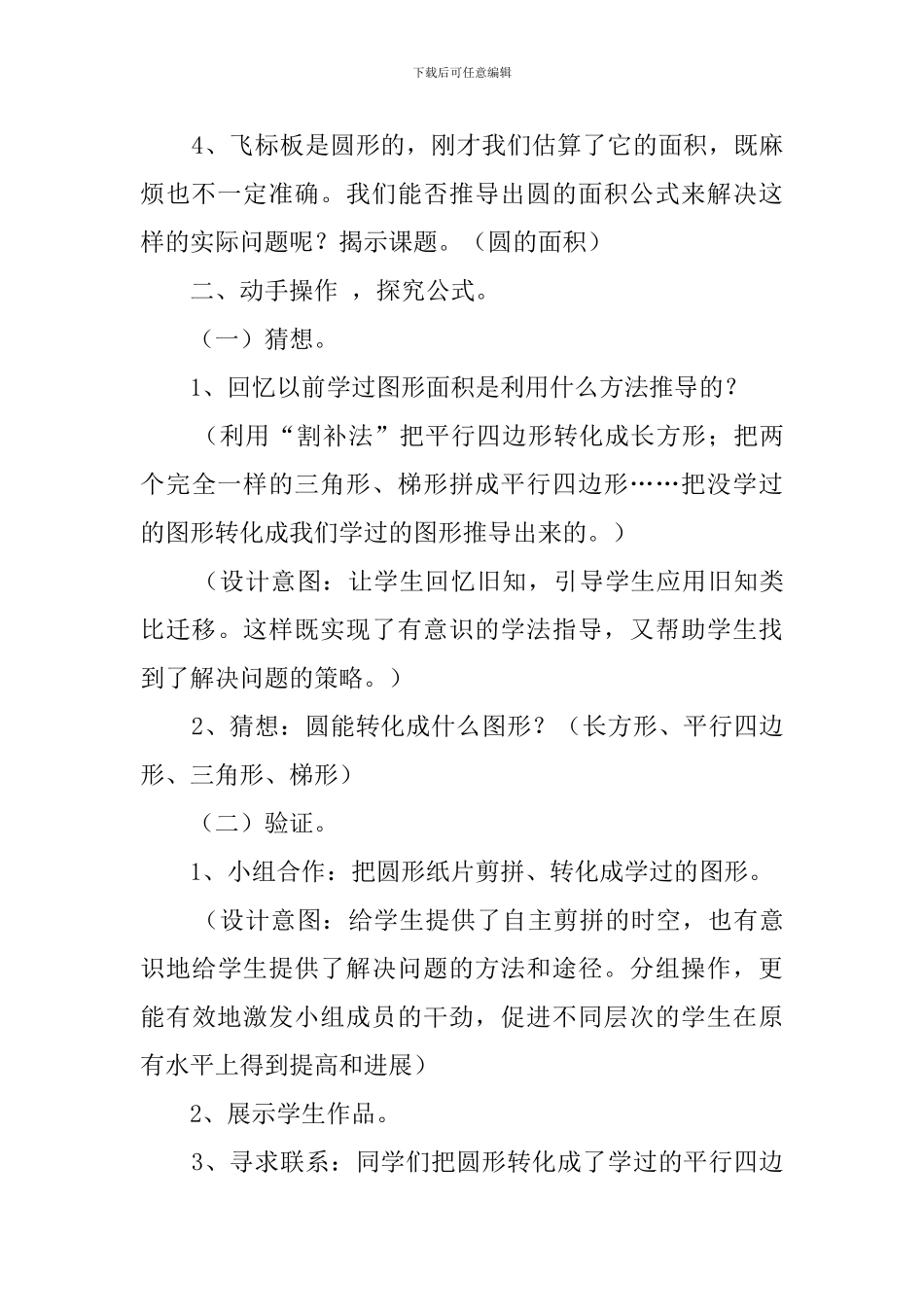 下载后可任意编辑

4、飞标板是圆形的，刚才我们估算了它的面积，既麻烦也不一定准确。我们能否推导出圆的面积公式来解决这样的实际问题呢？揭示课题。（圆的面积）

二、动手操作 ，探究公式。

（一）猜想。

1、回忆以前学过图形面积是利用什么方法推导的？

（利用“割补法”把平行四边形转化成长方形；把两个完全一样的三角形、梯形拼成平行四边形……把没学过的图形转化成我们学过的图形推导出来的。）

（设计意图：让学生回忆旧知，引导学生应用旧知类比迁移。这样既实现了有意识的学法指导，又帮助学生找到了解决问题的策略。）

2、猜想：圆能转化成什么图形？（长方形、平行四边形、三角形、梯形）

（二）验证。

1、小组合作：把圆形纸片剪拼、转化成学过的图形。

（设计意图：给学生提供了自主剪拼的时空，也有意识地给学生提供了解决问题的方法和途径。分组操作，更能有效地激发小组成员的干劲，促进不同层次的学生在原有水平上得到提高和进展）

2、展示学生作品。

3、寻求联系：同学们把圆形转化成了学过的平行四边